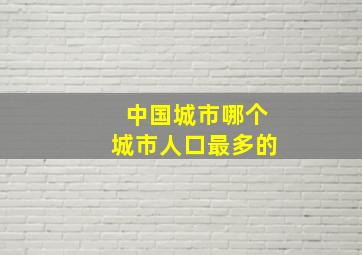 中国城市哪个
城市人口最多的